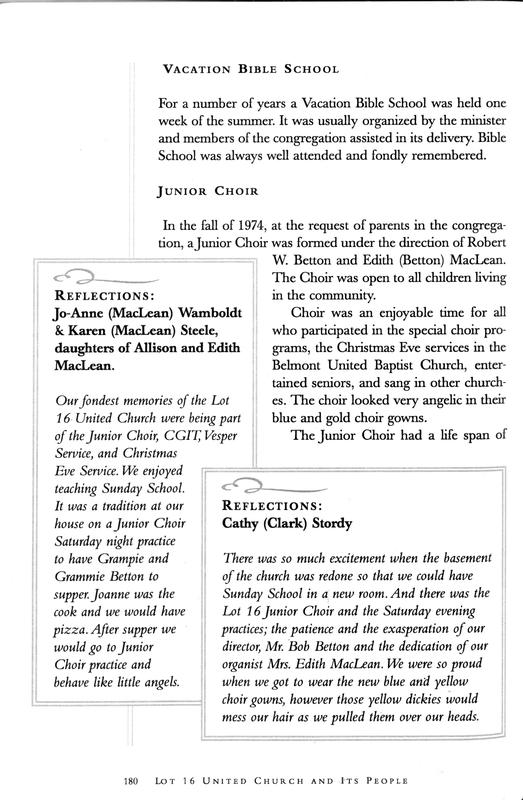 VACATION BIBLE SCHOOL

For a number of years a Vacation Bible School was held one week of the summer. It was usually organized by the minister and members of the congregation assisted in its delivery. Bible School was always well attended and fondly remembered.

JUNIOR CHOIR

In the fall of 1974, at the request of parents in the congregation, a Junior Choir was formed under the direction of Robert W. Betton and Edith (Betton) MacLean. The Choir was open to all children living in the community.

Choir was an enjoyable time for all who participated in the special choir programs, the Christmas Eve services in the Belmont United Baptist Church, entertained seniors, and sang in other churches. The choir looked very angelic in their blue and gold choir gowns.

The Junior Choir had a life span of

REFLECTIONS:
Jo-Anne (MacLean) Wamboldt & Karen (MacLean) Steele, daughters of Allison and Edith MacLean.

Our fondest memories of the Lot 16 United Church were being part of the Junior Choir, CGIT, Vesper Service, and Christmas Eve Service. We enjoyed teaching Sunday School. It was a tradition at our house on a Junior Choir Saturday night practice to have Grampie and Grammie Betton to supper. Joanne was the cook and we would have pizza. After supper we would go to Junior Choir practice and behave like little angels.

REFLECTIONS:
Cathy (Clark) Stordy

There was so much excitement when the basement of the church was redone so that we could have Sunday School in a new room. And there was the Lot 16 Junior Choir and the Saturday evening practices; the patience and the exasperation of our director, Mr. Bob Betton and the dedication of our organist Mrs. Edith MacLean. We were so proud when we got to wear the new blue and yellow choir gowns, however those yellow dickies would mess our hair as we pulled them over our heads.

180 LOT 16 UNITED CHURCH AND ITS PEOPLE